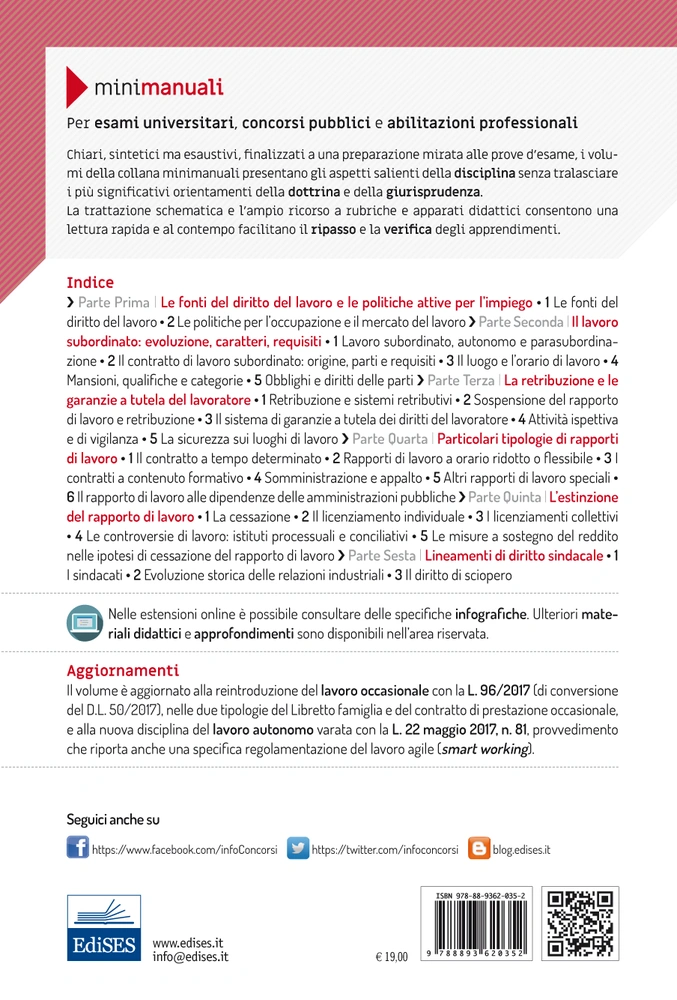 minimanuali

Per esami universitari, concorsi pubblici e abilitazioni professionali

Chiari, sintetici ma esaustivi, finalizzati a una preparazione mirata alle prove d'esame, i volumi della collana minimanuali presentano gli aspetti salienti della disciplina senza tralasciare i più significativi orientamenti della dottrina e della giurisprudenza.
La trattazione schematica e l'ampio ricorso a rubriche e apparati didattici consentono una lettura rapida e al contempo facilitano il ripasso e la verifica degli apprendimenti.

Indice
› Parte Prima | Le fonti del diritto del lavoro e le politiche attive per l'impiego • 1 Le fonti del diritto del lavoro • 2 Le politiche per l'occupazione e il mercato del lavoro › Parte Seconda | Il lavoro subordinato: evoluzione, caratteri, requisiti • 1 Lavoro subordinato, autonomo e parasubordinazione • 2 Il contratto di lavoro subordinato: origine, parti e requisiti • 3 Il luogo e l'orario di lavoro • 4 Mansioni, qualifiche e categorie • 5 Obblighi e diritti delle parti › Parte Terza | La retribuzione e le garanzie a tutela del lavoratore • 1 Retribuzione e sistemi retributivi • 2 Sospensione del rapporto di lavoro e retribuzione • 3 Il sistema di garanzie a tutela dei diritti del lavoratore • 4 Attività ispettiva e di vigilanza • 5 La sicurezza sui luoghi di lavoro › Parte Quarta | Particolari tipologie di rapporti di lavoro • 1 Il contratto a tempo determinato • 2 Rapporti di lavoro a orario ridotto o flessibile • 3 I contratti a contenuto formativo • 4 Somministrazione e appalto • 5 Altri rapporti di lavoro speciali • 6 Il rapporto di lavoro alle dipendenze delle amministrazioni pubbliche › Parte Quinta | L'estinzione del rapporto di lavoro • 1 La cessazione • 2 Il licenziamento individuale • 3 I licenziamenti collettivi • 4 Le controversie di lavoro: istituti processuali e conciliativi • 5 Le misure a sostegno del reddito nelle ipotesi di cessazione del rapporto di lavoro › Parte Sesta | Lineamenti di diritto sindacale • 1 I sindacati • 2 Evoluzione storica delle relazioni industriali • 3 Il diritto di sciopero

Nelle estensioni online è possibile consultare delle specifiche infografiche. Ulteriori materiali didattici e approfondimenti sono disponibili nell'area riservata.

Aggiornamenti
Il volume è aggiornato alla reintroduzione del lavoro occasionale con la L. 96/2017 (di conversione del D.L. 50/2017), nelle due tipologie del Libretto famiglia e del contratto di prestazione occasionale, e alla nuova disciplina del lavoro autonomo varata con la L. 22 maggio 2017, n. 81, provvedimento che riporta anche una specifica regolamentazione del lavoro agile (smart working).

Seguici anche su

https://www.facebook.com/infoConcorsi https://twitter.com/infoconcorsi blog.edises.it

EdiSES

www.edises.it
info@edises.it

€ 19,00

ISBN 978-88-9362-035-2
9 788893 620352